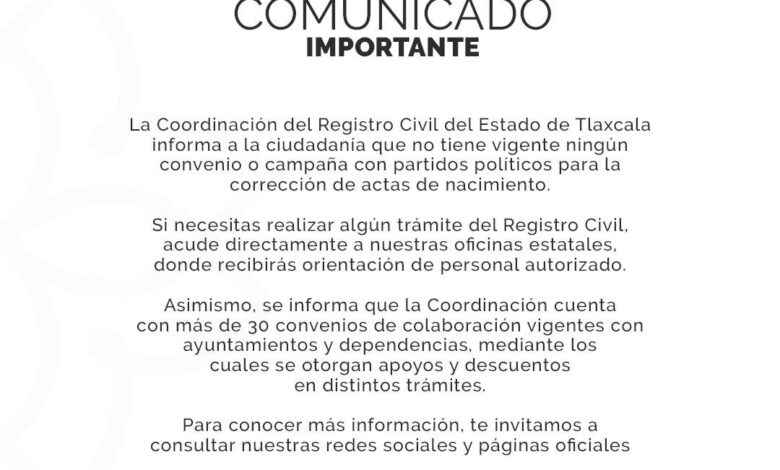 COMUNICADO
IMPORTANTE

La Coordinación del Registro Civil del Estado de Tlaxcala informa a la ciudadanía que no tiene vigente ningún convenio o campaña con partidos políticos para la corrección de actas de nacimiento.

Si necesitas realizar algún trámite del Registro Civil, acude directamente a nuestras oficinas estatales, donde recibirás orientación de personal autorizado.

Asimismo, se informa que la Coordinación cuenta con más de 30 convenios de colaboración vigentes con ayuntamientos y dependencias, mediante los cuales se otorgan apoyos y descuentos en distintos trámites.

Para conocer más información, te invitamos a consultar nuestras redes sociales y páginas oficiales